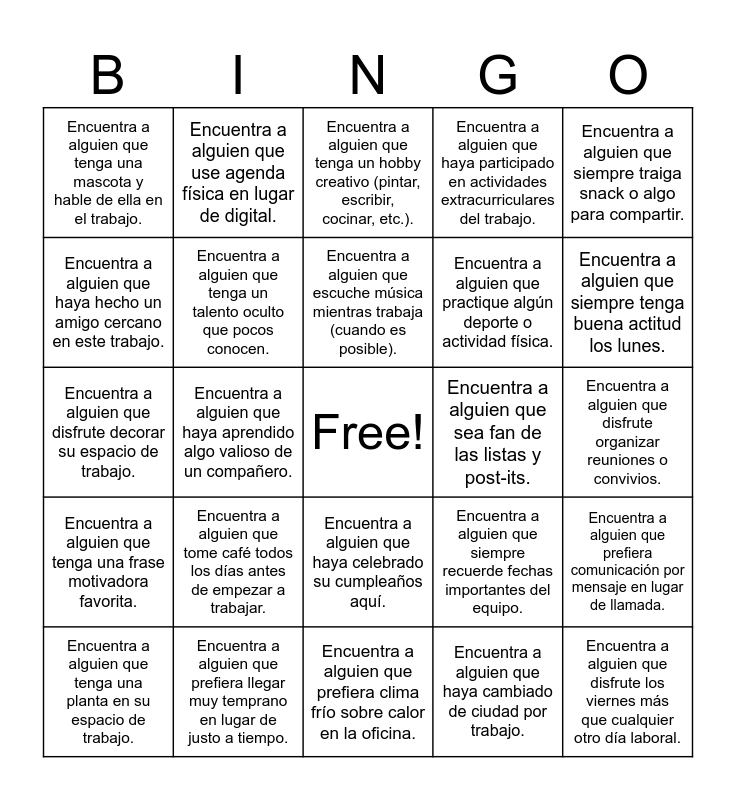 | B | I | N | G | O |
|---|---|---|---|---|
| Encuentra a alguien que tenga una mascota y hable de ella en el trabajo. | Encuentra a alguien que use agenda física en lugar de digital. | Encuentra a alguien que tenga un hobby creativo (pintar, escribir, cocinar, etc.). | Encuentra a alguien que haya participado en actividades extracurriculares del trabajo. | Encuentra a alguien que siempre traiga snack o algo para compartir. |
| Encuentra a alguien que haya hecho un amigo cercano en este trabajo. | Encuentra a alguien que tenga un talento oculto que pocos conocen. | Encuentra a alguien que escuche música mientras trabaja (cuando es posible). | Encuentra a alguien que practique algún deporte o actividad física. | Encuentra a alguien que siempre tenga buena actitud los lunes. |
| Encuentra a alguien que disfrute decorar su espacio de trabajo. | Encuentra a alguien que haya aprendido algo valioso de un compañero. | Free! | Encuentra a alguien que sea fan de las listas y post-its. | Encuentra a alguien que disfrute organizar reuniones o convivios. |
| Encuentra a alguien que tenga una frase motivadora favorita. | Encuentra a alguien que tome café todos los días antes de empezar a trabajar. | Encuentra a alguien que haya celebrado su cumpleaños aquí. | Encuentra a alguien que siempre recuerde fechas importantes del equipo. | Encuentra a alguien que prefiera comunicación por mensaje en lugar de llamada. |
| Encuentra a alguien que tenga una planta en su espacio de trabajo. | Encuentra a alguien que prefiera llegar muy temprano en lugar de justo a tiempo. | Encuentra a alguien que prefiera clima frío sobre calor en la oficina. | Encuentra a alguien que haya cambiado de ciudad por trabajo. | Encuentra a alguien que disfrute los viernes más que cualquier otro día laboral. |